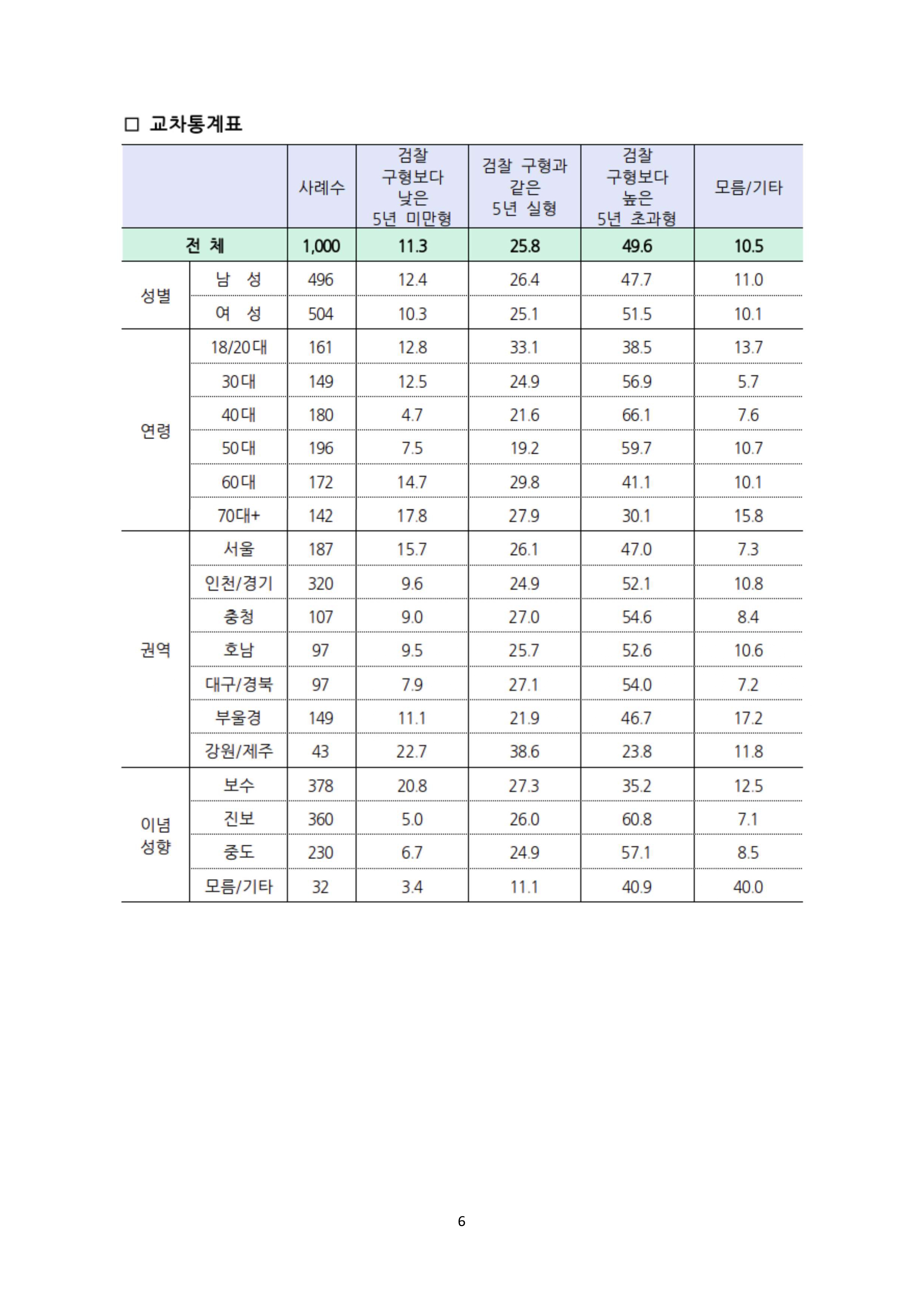 □ 교차통계표

| | | 사례수 | 검찰 구형보다 낮은 5년 미만형 | 검찰 구형과 같은 5년 실형 | 검찰 구형보다 높은 5년 초과형 | 모름/기타 |
|---|---|---|---|---|---|---|
| 전 체 | | 1,000 | 11.3 | 25.8 | 49.6 | 10.5 |
| 성별 | 남 성 | 496 | 12.4 | 26.4 | 47.7 | 11.0 |
| | 여 성 | 504 | 10.3 | 25.1 | 51.5 | 10.1 |
| 연령 | 18/20대 | 161 | 12.8 | 33.1 | 38.5 | 13.7 |
| | 30대 | 149 | 12.5 | 24.9 | 56.9 | 5.7 |
| | 40대 | 180 | 4.7 | 21.6 | 66.1 | 7.6 |
| | 50대 | 196 | 7.5 | 19.2 | 59.7 | 10.7 |
| | 60대 | 172 | 14.7 | 29.8 | 41.1 | 10.1 |
| | 70대+ | 142 | 17.8 | 27.9 | 30.1 | 15.8 |
| 권역 | 서울 | 187 | 15.7 | 26.1 | 47.0 | 7.3 |
| | 인천/경기 | 320 | 9.6 | 24.9 | 52.1 | 10.8 |
| | 충청 | 107 | 9.0 | 27.0 | 54.6 | 8.4 |
| | 호남 | 97 | 9.5 | 25.7 | 52.6 | 10.6 |
| | 대구/경북 | 97 | 7.9 | 27.1 | 54.0 | 7.2 |
| | 부울경 | 149 | 11.1 | 21.9 | 46.7 | 17.2 |
| | 강원/제주 | 43 | 22.7 | 38.6 | 23.8 | 11.8 |
| 이념 성향 | 보수 | 378 | 20.8 | 27.3 | 35.2 | 12.5 |
| | 진보 | 360 | 5.0 | 26.0 | 60.8 | 7.1 |
| | 중도 | 230 | 6.7 | 24.9 | 57.1 | 8.5 |
| | 모름/기타 | 32 | 3.4 | 11.1 | 40.9 | 40.0 |

6